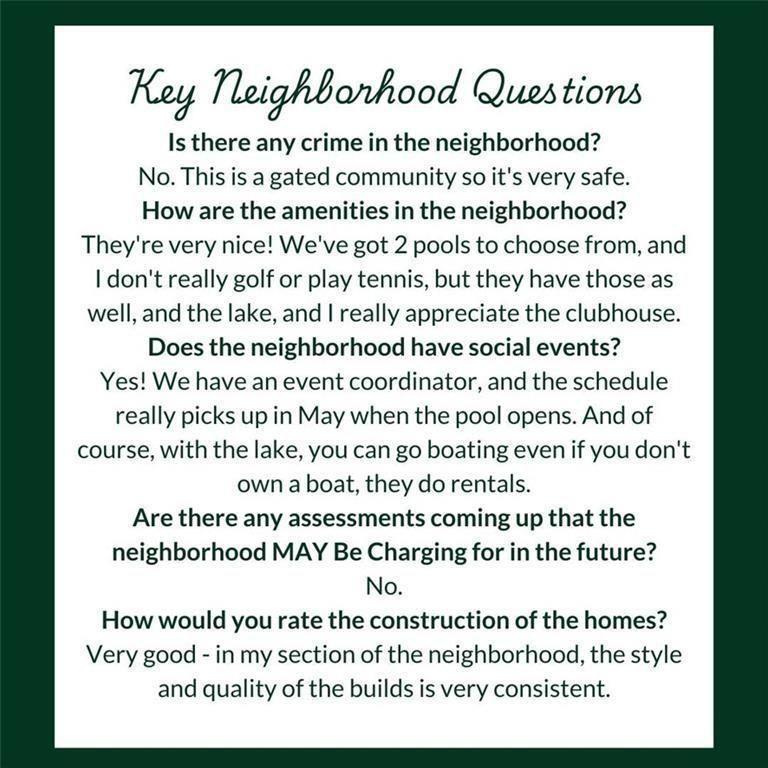 Key Neighborhood Questions

Is there any crime in the neighborhood?

No. This is a gated community so it's very safe.

How are the amenities in the neighborhood?

They're very nice! We've got 2 pools to choose from, and I don't really golf or play tennis, but they have those as well, and the lake, and I really appreciate the clubhouse.

Does the neighborhood have social events?

Yes! We have an event coordinator, and the schedule really picks up in May when the pool opens. And of course, with the lake, you can go boating even if you don't own a boat, they do rentals.

Are there any assessments coming up that the neighborhood MAY Be Charging for in the future?

No.

How would you rate the construction of the homes?

Very good - in my section of the neighborhood, the style and quality of the builds is very consistent.